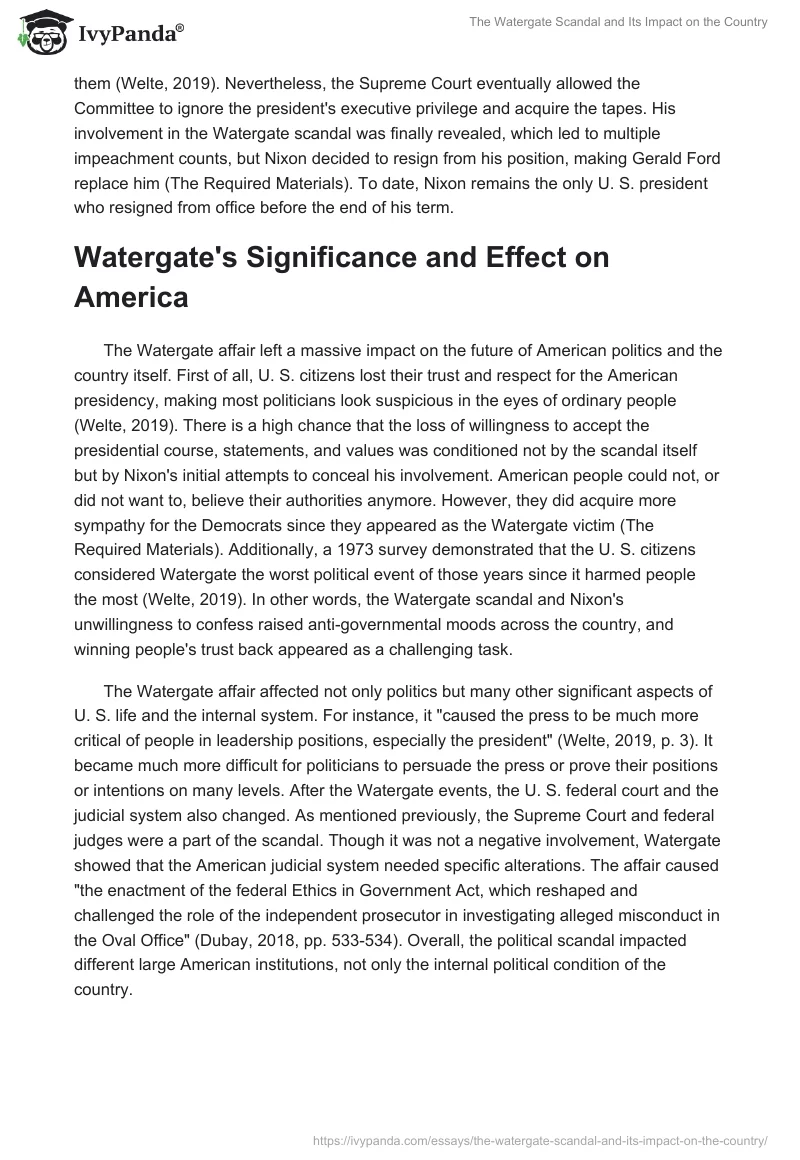 IvyPanda®

The Watergate Scandal and Its Impact on the Country

them (Welte, 2019). Nevertheless, the Supreme Court eventually allowed the Committee to ignore the president's executive privilege and acquire the tapes. His involvement in the Watergate scandal was finally revealed, which led to multiple impeachment counts, but Nixon decided to resign from his position, making Gerald Ford replace him (The Required Materials). To date, Nixon remains the only U. S. president who resigned from office before the end of his term.

Watergate's Significance and Effect on America

The Watergate affair left a massive impact on the future of American politics and the country itself. First of all, U. S. citizens lost their trust and respect for the American presidency, making most politicians look suspicious in the eyes of ordinary people (Welte, 2019). There is a high chance that the loss of willingness to accept the presidential course, statements, and values was conditioned not by the scandal itself but by Nixon's initial attempts to conceal his involvement. American people could not, or did not want to, believe their authorities anymore. However, they did acquire more sympathy for the Democrats since they appeared as the Watergate victim (The Required Materials). Additionally, a 1973 survey demonstrated that the U. S. citizens considered Watergate the worst political event of those years since it harmed people the most (Welte, 2019). In other words, the Watergate scandal and Nixon's unwillingness to confess raised anti-governmental moods across the country, and winning people's trust back appeared as a challenging task.

The Watergate affair affected not only politics but many other significant aspects of U. S. life and the internal system. For instance, it "caused the press to be much more critical of people in leadership positions, especially the president" (Welte, 2019, p. 3). It became much more difficult for politicians to persuade the press or prove their positions or intentions on many levels. After the Watergate events, the U. S. federal court and the judicial system also changed. As mentioned previously, the Supreme Court and federal judges were a part of the scandal. Though it was not a negative involvement, Watergate showed that the American judicial system needed specific alterations. The affair caused "the enactment of the federal Ethics in Government Act, which reshaped and challenged the role of the independent prosecutor in investigating alleged misconduct in the Oval Office" (Dubay, 2018, pp. 533-534). Overall, the political scandal impacted different large American institutions, not only the internal political condition of the country.

https://ivypanda.com/essays/the-watergate-scandal-and-its-impact-on-the-country/